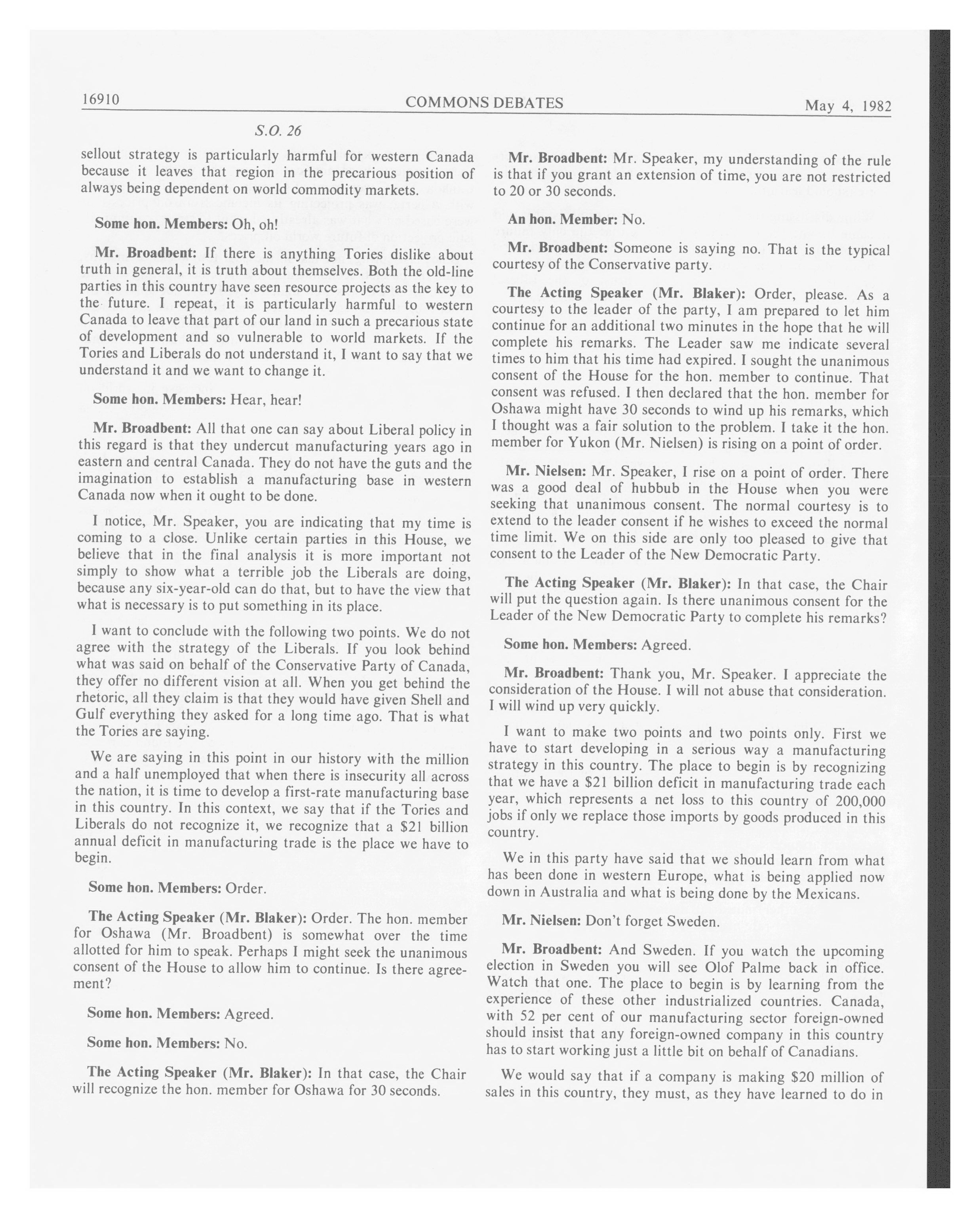 16910 COMMONS DEBATES May 4, 1982

S.O. 26

sellout strategy is particularly harmful for western Canada because it leaves that region in the precarious position of always being dependent on world commodity markets.

Some hon. Members: Oh, oh!

Mr. Broadbent: If there is anything Tories dislike about truth in general, it is truth about themselves. Both the old-line parties in this country have seen resource projects as the key to the future. I repeat, it is particularly harmful to western Canada to leave that part of our land in such a precarious state of development and so vulnerable to world markets. If the Tories and Liberals do not understand it, I want to say that we understand it and we want to change it.

Some hon. Members: Hear, hear!

Mr. Broadbent: All that one can say about Liberal policy in this regard is that they undercut manufacturing years ago in eastern and central Canada. They do not have the guts and the imagination to establish a manufacturing base in western Canada now when it ought to be done.

I notice, Mr. Speaker, you are indicating that my time is coming to a close. Unlike certain parties in this House, we believe that in the final analysis it is more important not simply to show what a terrible job the Liberals are doing, because any six-year-old can do that, but to have the view that what is necessary is to put something in its place.

I want to conclude with the following two points. We do not agree with the strategy of the Liberals. If you look behind what was said on behalf of the Conservative Party of Canada, they offer no different vision at all. When you get behind the rhetoric, all they claim is that they would have given Shell and Gulf everything they asked for a long time ago. That is what the Tories are saying.

We are saying in this point in our history with the million and a half unemployed that when there is insecurity all across the nation, it is time to develop a first-rate manufacturing base in this country. In this context, we say that if the Tories and Liberals do not recognize it, we recognize that a $21 billion annual deficit in manufacturing trade is the place we have to begin.

Some hon. Members: Order.

The Acting Speaker (Mr. Blaker): Order. The hon. member for Oshawa (Mr. Broadbent) is somewhat over the time allotted for him to speak. Perhaps I might seek the unanimous consent of the House to allow him to continue. Is there agreement?

Some hon. Members: Agreed.

Some hon. Members: No.

The Acting Speaker (Mr. Blaker): In that case, the Chair will recognize the hon. member for Oshawa for 30 seconds.

Mr. Broadbent: Mr. Speaker, my understanding of the rule is that if you grant an extension of time, you are not restricted to 20 or 30 seconds.

An hon. Member: No.

Mr. Broadbent: Someone is saying no. That is the typical courtesy of the Conservative party.

The Acting Speaker (Mr. Blaker): Order, please. As a courtesy to the leader of the party, I am prepared to let him continue for an additional two minutes in the hope that he will complete his remarks. The Leader saw me indicate several times to him that his time had expired. I sought the unanimous consent of the House for the hon. member to continue. That consent was refused. I then declared that the hon. member for Oshawa might have 30 seconds to wind up his remarks, which I thought was a fair solution to the problem. I take it the hon. member for Yukon (Mr. Nielsen) is rising on a point of order.

Mr. Nielsen: Mr. Speaker, I rise on a point of order. There was a good deal of hubbub in the House when you were seeking that unanimous consent. The normal courtesy is to extend to the leader consent if he wishes to exceed the normal time limit. We on this side are only too pleased to give that consent to the Leader of the New Democratic Party.

The Acting Speaker (Mr. Blaker): In that case, the Chair will put the question again. Is there unanimous consent for the Leader of the New Democratic Party to complete his remarks?

Some hon. Members: Agreed.

Mr. Broadbent: Thank you, Mr. Speaker. I appreciate the consideration of the House. I will not abuse that consideration. I will wind up very quickly.

I want to make two points and two points only. First we have to start developing in a serious way a manufacturing strategy in this country. The place to begin is by recognizing that we have a $21 billion deficit in manufacturing trade each year, which represents a net loss to this country of 200,000 jobs if only we replace those imports by goods produced in this country.

We in this party have said that we should learn from what has been done in western Europe, what is being applied now down in Australia and what is being done by the Mexicans.

Mr. Nielsen: Don't forget Sweden.

Mr. Broadbent: And Sweden. If you watch the upcoming election in Sweden you will see Olof Palme back in office. Watch that one. The place to begin is by learning from the experience of these other industrialized countries. Canada, with 52 per cent of our manufacturing sector foreign-owned should insist that any foreign-owned company in this country has to start working just a little bit on behalf of Canadians.

We would say that if a company is making $20 million of sales in this country, they must, as they have learned to do in